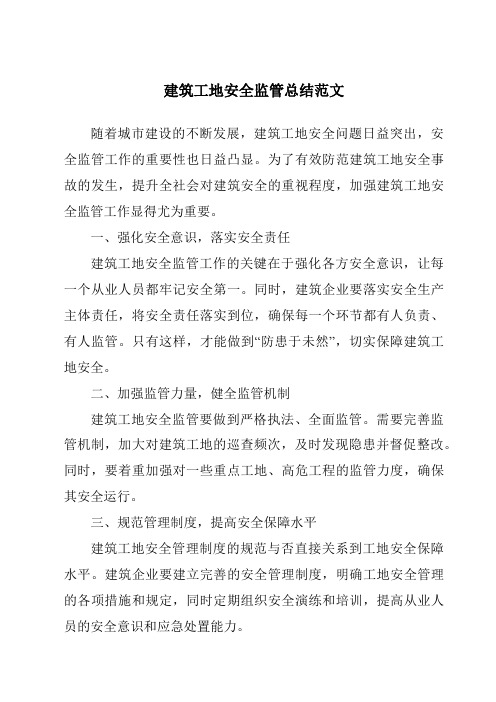 建筑工地安全监管总结范文

随着城市建设的不断发展，建筑工地安全问题日益突出，安全监管工作的重要性也日益凸显。为了有效防范建筑工地安全事故的发生，提升全社会对建筑安全的重视程度，加强建筑工地安全监管工作显得尤为重要。

一、强化安全意识，落实安全责任

建筑工地安全监管工作的关键在于强化各方安全意识，让每一个从业人员都牢记安全第一。同时，建筑企业要落实安全生产主体责任，将安全责任落实到位，确保每一个环节都有人负责、有人监管。只有这样，才能做到“防患于未然”，切实保障建筑工地安全。

二、加强监管力量，健全监管机制

建筑工地安全监管要做到严格执法、全面监管。需要完善监管机制，加大对建筑工地的巡查频次，及时发现隐患并督促整改。同时，要着重加强对一些重点工地、高危工程的监管力度，确保其安全运行。

三、规范管理制度，提高安全保障水平

建筑工地安全管理制度的规范与否直接关系到工地安全保障水平。建筑企业要建立完善的安全管理制度，明确工地安全管理的各项措施和规定，同时定期组织安全演练和培训，提高从业人员的安全意识和应急处置能力。